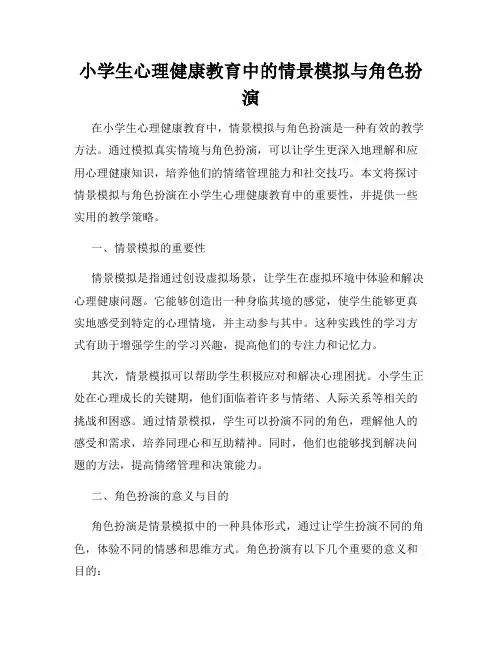 小学生心理健康教育中的情景模拟与角色扮演

在小学生心理健康教育中，情景模拟与角色扮演是一种有效的教学方法。通过模拟真实情境与角色扮演，可以让学生更深入地理解和应用心理健康知识，培养他们的情绪管理能力和社交技巧。本文将探讨情景模拟与角色扮演在小学生心理健康教育中的重要性，并提供一些实用的教学策略。

一、情景模拟的重要性

情景模拟是指通过创设虚拟场景，让学生在虚拟环境中体验和解决心理健康问题。它能够创造出一种身临其境的感觉，使学生能够更真实地感受到特定的心理情境，并主动参与其中。这种实践性的学习方式有助于增强学生的学习兴趣，提高他们的专注力和记忆力。

其次，情景模拟可以帮助学生积极应对和解决心理困扰。小学生正处在心理成长的关键期，他们面临着许多与情绪、人际关系等相关的挑战和困惑。通过情景模拟，学生可以扮演不同的角色，理解他人的感受和需求，培养同理心和互助精神。同时，他们也能够找到解决问题的方法，提高情绪管理和决策能力。

二、角色扮演的意义与目的

角色扮演是情景模拟中的一种具体形式，通过让学生扮演不同的角色，体验不同的情感和思维方式。角色扮演有以下几个重要的意义和目的：